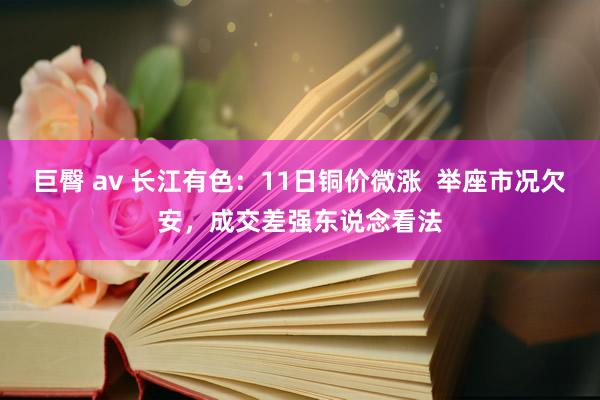 巨臀 av 长江有色：11日铜价微涨 举座市况欠安，成交差强东说念看法